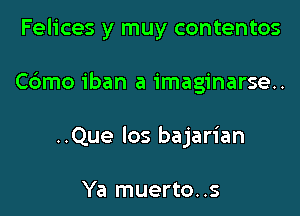 Felices y muy contentos

Cómo iban a imaginarse..

..Que los bajarían

Ya muerto..s